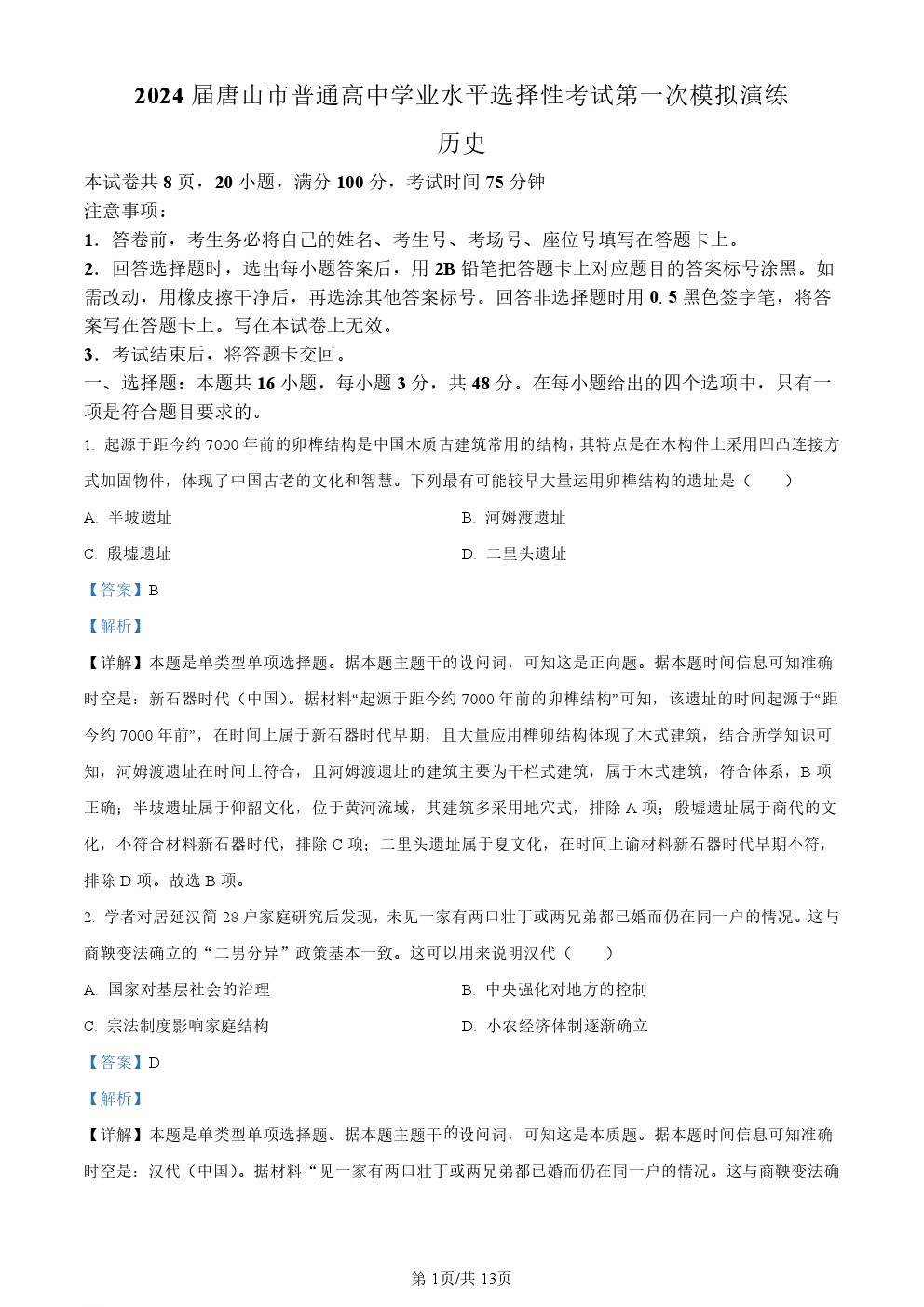 2024 届唐山市普通高中学业水平选择性考试第一次模拟演练

历史

本试卷共 8 页，20 小题，满分 100 分，考试时间 75 分钟

注意事项：

1．答卷前，考生务必将自己的姓名、考生号、考场号、座位号填写在答题卡上。

2．回答选择题时，选出每小题答案后，用 2B 铅笔把答题卡上对应题目的答案标号涂黑。如需改动，用橡皮擦干净后，再选涂其他答案标号。回答非选择题时用 0.5 黑色签字笔，将答案写在答题卡上。写在本试卷上无效。

3．考试结束后，将答题卡交回。

一、选择题：本题共 16 小题，每小题 3 分，共 48 分。在每小题给出的四个选项中，只有一项是符合题目要求的。

1. 起源于距今约 7000 年前的卯榫结构是中国木质古建筑常用的结构，其特点是在木构件上采用凹凸连接方式加固物件，体现了中国古老的文化和智慧。下列最有可能较早大量运用卯榫结构的遗址是（　　）

A. 半坡遗址

B. 河姆渡遗址

C. 殷墟遗址

D. 二里头遗址

【答案】B

【解析】

【详解】本题是单类型单项选择题。据本题主题干的设问词，可知这是正向题。据本题时间信息可知准确时空是：新石器时代（中国）。据材料“起源于距今约 7000 年前的卯榫结构”可知，该遗址的时间起源于“距今约 7000 年前”，在时间上属于新石器时代早期，且大量应用榫卯结构体现了木式建筑，结合所学知识可知，河姆渡遗址在时间上符合，且河姆渡遗址的建筑主要为干栏式建筑，属于木式建筑，符合体系，B 项正确；半坡遗址属于仰韶文化，位于黄河流域，其建筑多采用地穴式，排除 A 项；殷墟遗址属于商代的文化，不符合材料新石器时代，排除 C 项；二里头遗址属于夏文化，在时间上谕材料新石器时代早期不符，排除 D 项。故选 B 项。

2. 学者对居延汉简 28 户家庭研究后发现，未见一家有两口壮丁或两兄弟都已婚而仍在同一户的情况。这与商鞅变法确立的“二男分异”政策基本一致。这可以用来说明汉代（　　）

A. 国家对基层社会的治理

B. 中央强化对地方的控制

C. 宗法制度影响家庭结构

D. 小农经济体制逐渐确立

【答案】D

【解析】

【详解】本题是单类型单项选择题。据本题主题干的设问词，可知这是本质题。据本题时间信息可知准确时空是：汉代（中国）。据材料“见一家有两口壮丁或两兄弟都已婚而仍在同一户的情况。这与商鞅变法确

第 1页/共 13页